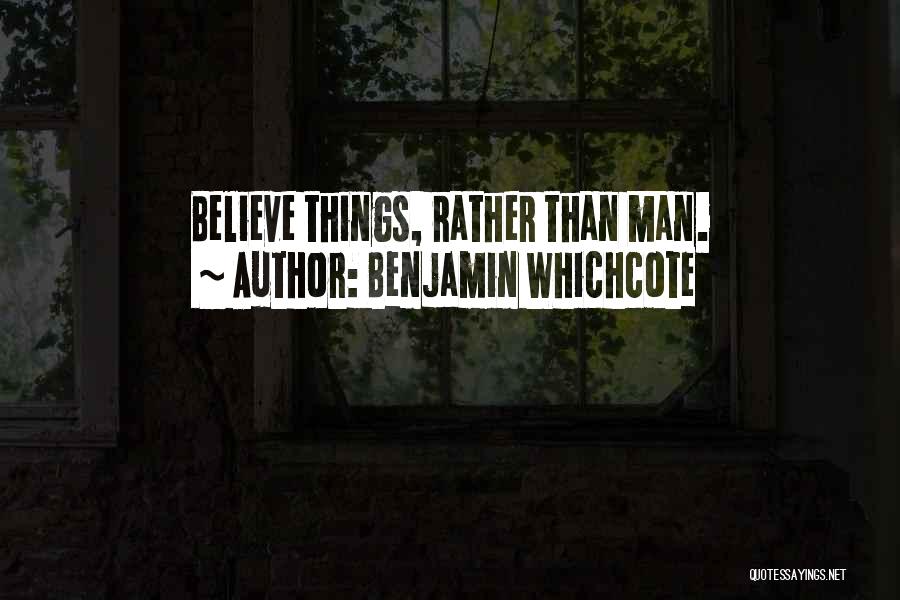 BELIEVE THINGS, RATHER THAN MAN.
~ AUTHOR: BENJAMIN WHICHCOTE

QUOTESSAYINGS.NET